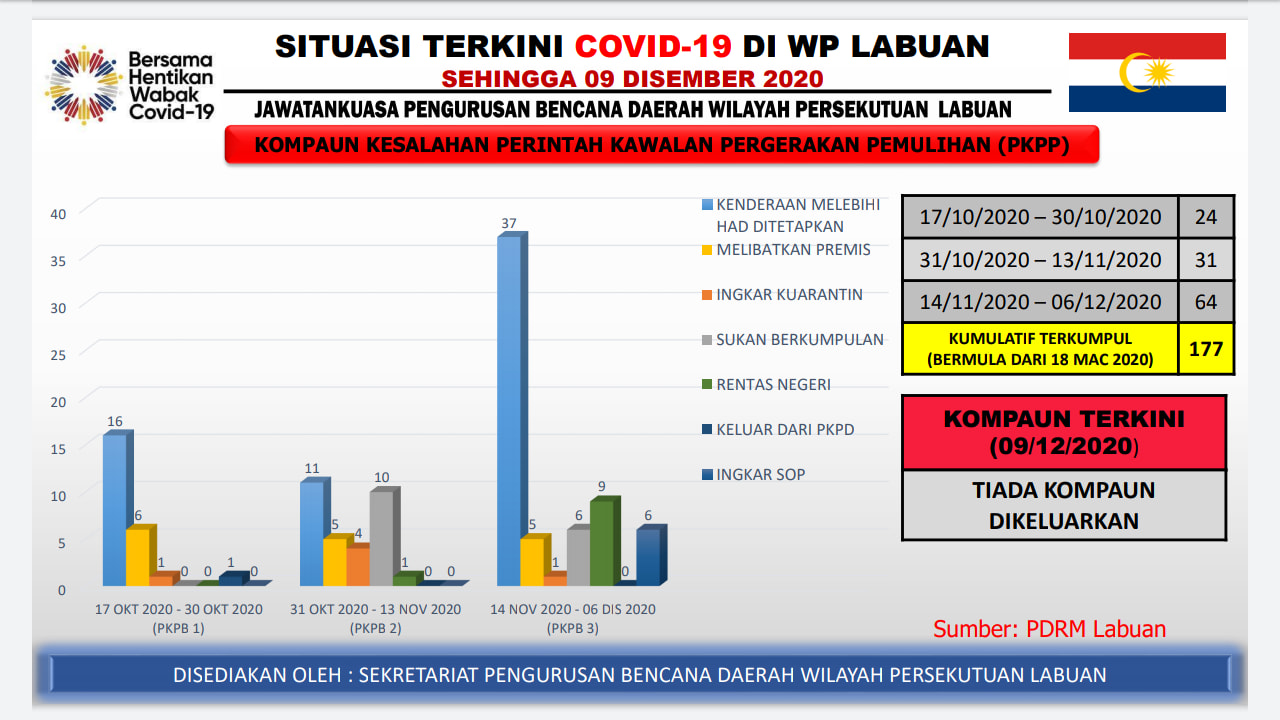 Bersama Hentikan Wabak Covid-19

SITUASI TERKINI COVID-19 DI WP LABUAN
SEHINGGA 09 DISEMBER 2020
JAWATANKUASA PENGURUSAN BENCANA DAERAH WILAYAH PERSEKUTUAN LABUAN

KOMPAUN KESALAHAN PERINTAH KAWALAN PERGERAKAN PEMULIHAN (PKPP)

40
35
30
25
20
15
10
5
0

16 6 1 0 0 1 0
11 5 4 10 1 0 0
37 5 1 6 9 0 6

17 OKT 2020 - 30 OKT 2020 (PKPB 1)
31 OKT 2020 - 13 NOV 2020 (PKPB 2)
14 NOV 2020 - 06 DIS 2020 (PKPB 3)

KENDERAAN MELEBIHI HAD DITETAPKAN
MELIBATKAN PREMIS
INGKAR KUARANTIN
SUKAN BERKUMPULAN
RENTAS NEGERI
KELUAR DARI PKPD
INGKAR SOP

| 17/10/2020 – 30/10/2020 | 24 |
|---|---|
| 31/10/2020 – 13/11/2020 | 31 |
| 14/11/2020 – 06/12/2020 | 64 |
| KUMULATIF TERKUMPUL (BERMULA DARI 18 MAC 2020) | 177 |

KOMPAUN TERKINI (09/12/2020)
TIADA KOMPAUN DIKELUARKAN

Sumber: PDRM Labuan

DISEDIAKAN OLEH : SEKRETARIAT PENGURUSAN BENCANA DAERAH WILAYAH PERSEKUTUAN LABUAN